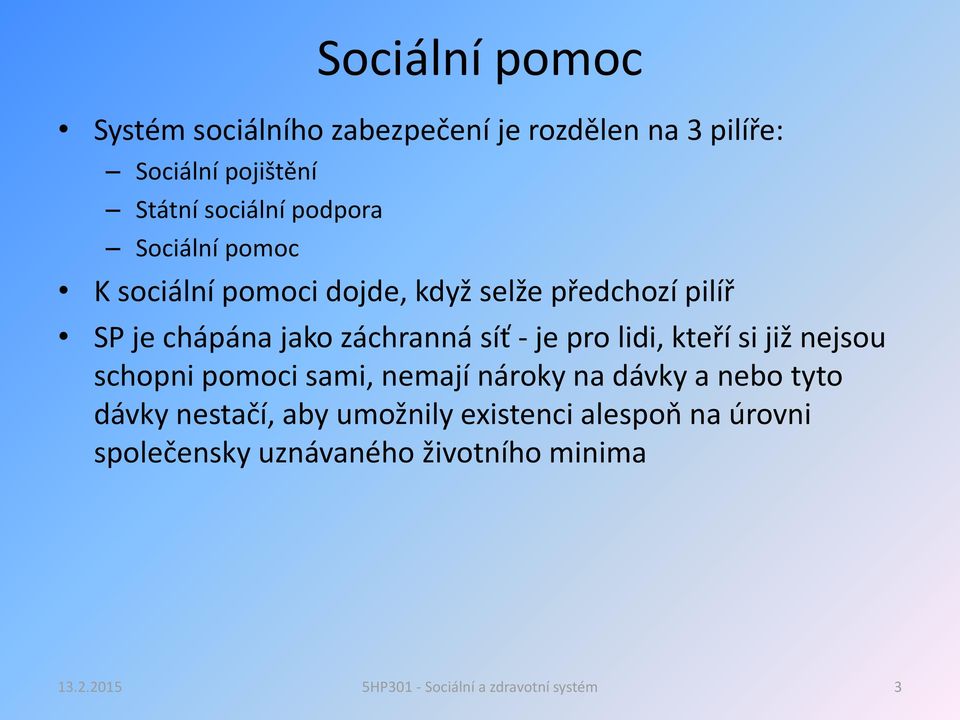 Sociální pomoc

• Systém sociálního zabezpečení je rozdělen na 3 pilíře:
– Sociální pojištění
– Státní sociální podpora
– Sociální pomoc

• K sociální pomoci dojde, když selže předchozí pilíř

• SP je chápána jako záchranná síť - je pro lidi, kteří si již nejsou schopni pomoci sami, nemají nároky na dávky a nebo tyto dávky nestačí, aby umožnily existenci alespoň na úrovni společensky uznávaného životního minima

13.2.2015

5HP301 - Sociální a zdravotní systém

3